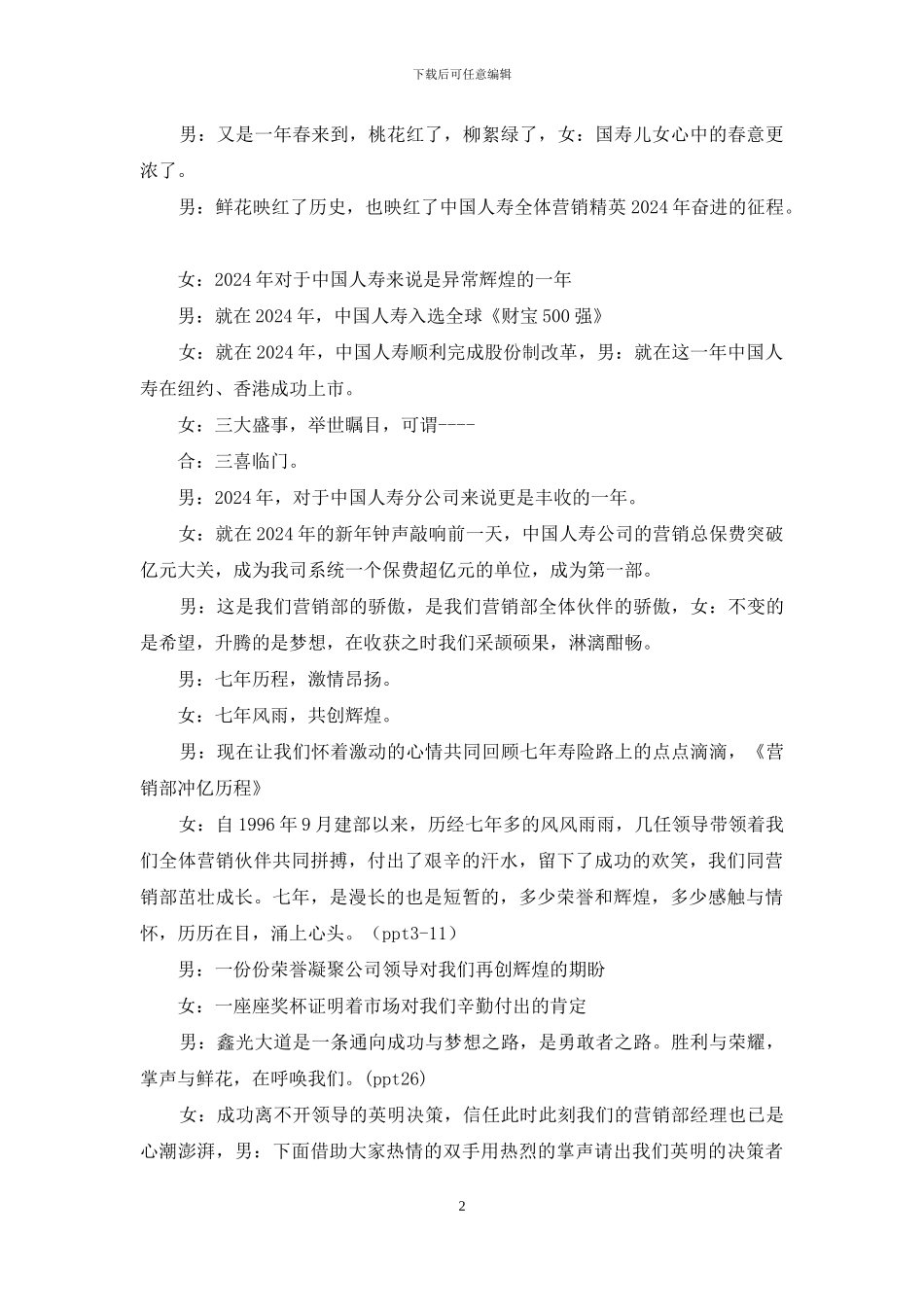 下载后可任意编辑

男：又是一年春来到，桃花红了，柳絮绿了，女：国寿儿女心中的春意更浓了。

男：鲜花映红了历史，也映红了中国人寿全体营销精英 2024 年奋进的征程。

女：2024 年对于中国人寿来说是异常辉煌的一年

男：就在 2024 年，中国人寿入选全球《财宝 500 强》

女：就在 2024 年，中国人寿顺利完成股份制改革，男：就在这一年中国人寿在纽约、香港成功上市。

女：三大盛事，举世瞩目，可谓----

合：三喜临门。

男：2024 年，对于中国人寿分公司来说更是丰收的一年。

女：就在 2024 年的新年钟声敲响前一天，中国人寿公司的营销总保费突破亿元大关，成为我司系统一个保费超亿元的单位，成为第一部。

男：这是我们营销部的骄傲，是我们营销部全体伙伴的骄傲，女：不变的是希望，升腾的是梦想，在收获之时我们采颉硕果，淋漓酣畅。

男：七年历程，激情昂扬。

女：七年风雨，共创辉煌。

男：现在让我们怀着激动的心情共同回顾七年寿险路上的点点滴滴，《营销部冲亿历程》

女：自 1996 年 9 月建部以来，历经七年多的风风雨雨，几任领导带领着我们全体营销伙伴共同拼搏，付出了艰辛的汗水，留下了成功的欢笑，我们同营销部茁壮成长。七年，是漫长的也是短暂的，多少荣誉和辉煌，多少感触与情怀，历历在目，涌上心头。（ppt3-11）

男：一份份荣誉凝聚公司领导对我们再创辉煌的期盼

女：一座座奖杯证明着市场对我们辛勤付出的肯定

男：鑫光大道是一条通向成功与梦想之路，是勇敢者之路。胜利与荣耀，掌声与鲜花，在呼唤我们。(ppt26)

女：成功离不开领导的英明决策，信任此时此刻我们的营销部经理也已是心潮澎湃，男：下面借助大家热情的双手用热烈的掌声请出我们英明的决策者

2